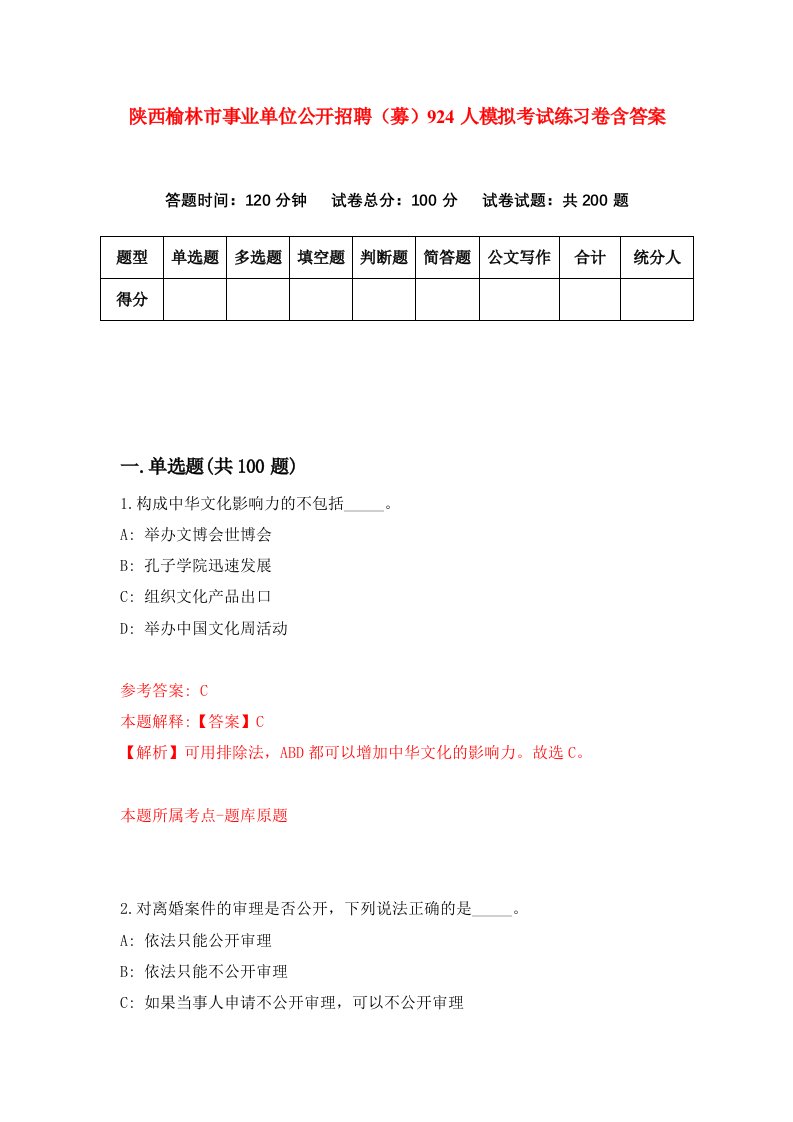 陕西榆林市事业单位公开招聘（募）924 人模拟考试练习卷含答案

答题时间：120 分钟　试卷总分：100 分　试卷试题：共 200 题

| 题型 | 单选题 | 多选题 | 填空题 | 判断题 | 简答题 | 公文写作 | 合计 | 统分人 |
|---|---|---|---|---|---|---|---|---|
| 得分 | | | | | | | | |

一.单选题(共 100 题)

1.构成中华文化影响力的不包括_____。

A: 举办文博会世博会

B: 孔子学院迅速发展

C: 组织文化产品出口

D: 举办中国文化周活动

参考答案: C

本题解释:【答案】C

【解析】可用排除法，ABD 都可以增加中华文化的影响力。故选 C。

本题所属考点-题库原题

2.对离婚案件的审理是否公开，下列说法正确的是_____。

A: 依法只能公开审理

B: 依法只能不公开审理

C: 如果当事人申请不公开审理，可以不公开审理